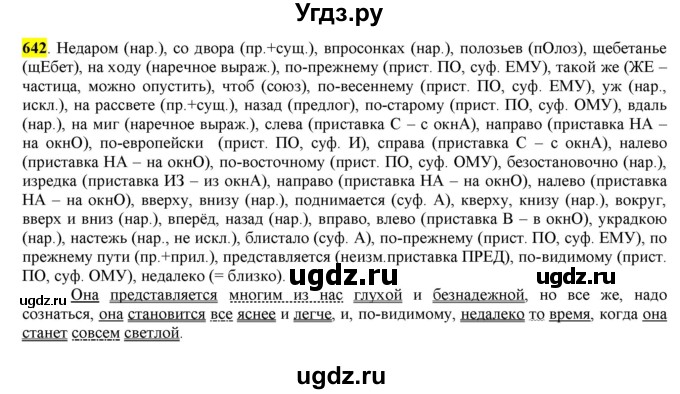 Угдз.ру

642. Недаром (нар.), со двора (пр.+сущ.), впросонках (нар.), полозьев (пОлоз), щебетанье (щЕбет), на ходу (наречное выраж.), по-прежнему (прист. ПО, суф. ЕМУ), такой же (ЖЕ – частица, можно опустить), чтоб (союз), по-весеннему (прист. ПО, суф. ЕМУ), уж (нар., искл.), на рассвете (пр.+сущ.), назад (предлог), по-старому (прист. ПО, суф. ОМУ), вдаль (нар.), на миг (наречное выраж.), слева (приставка С – с окнА), направо (приставка НА – на окнО), по-европейски (прист. ПО, суф. И), справа (приставка С – с окнА), налево (приставка НА – на окнО), по-восточному (прист. ПО, суф. ОМУ), безостановочно (нар.), изредка (приставка ИЗ – из окнА), направо (приставка НА – на окнО), налево (приставка НА – на окнО), вверху, внизу (нар.), поднимается (суф. А), кверху, книзу (нар.), вокруг, вверх и вниз (нар.), вперёд, назад (нар.), вправо, влево (приставка В – в окнО), украдкою (нар.), настежь (нар., не искл.), блистало (суф. А), по-прежнему (прист. ПО, суф. ЕМУ), по прежнему пути (пр.+прил.), представляется (неизм.приставка ПРЕД), по-видимому (прист. ПО, суф. ОМУ), недалеко (= близко). ugdz.ru ugdz.ru

ugdz.ru Она представляется многим из нас глухой и безнадежной, но все же, надо сознаться, она становится все яснее и легче, и, по-видимому, недалеко то время, когда она станет совсем светлой.

ugdz.ru